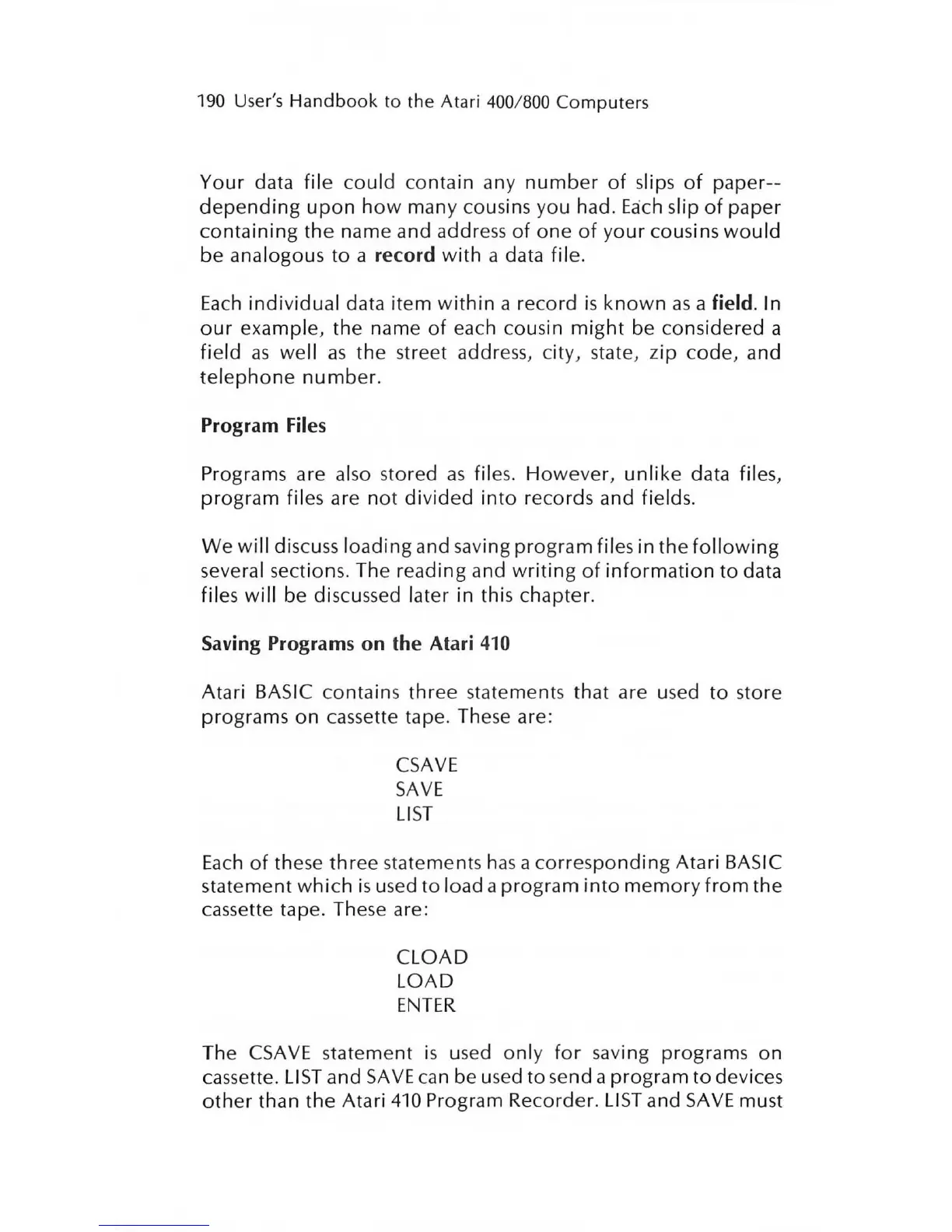 190 User's Handbook to the Atari 400/800 Computers

Your data file could contain any number of slips of paper--depending upon how many cousins you had. Each slip of paper containing the name and address of one of your cousins would be analogous to a record with a data file.

Each individual data item within a record is known as a field. In our example, the name of each cousin might be considered a field as well as the street address, city, state, zip code, and telephone number.

Program Files

Programs are also stored as files. However, unlike data files, program files are not divided into records and fields.

We will discuss loading and saving program files in the following several sections. The reading and writing of information to data files will be discussed later in this chapter.

Saving Programs on the Atari 410

Atari BASIC contains three statements that are used to store programs on cassette tape. These are:

CSAVE
SAVE
LIST

Each of these three statements has a corresponding Atari BASIC statement which is used to load a program into memory from the cassette tape. These are:

CLOAD
LOAD
ENTER

The CSAVE statement is used only for saving programs on cassette. LIST and SAVE can be used to send a program to devices other than the Atari 410 Program Recorder. LIST and SAVE must